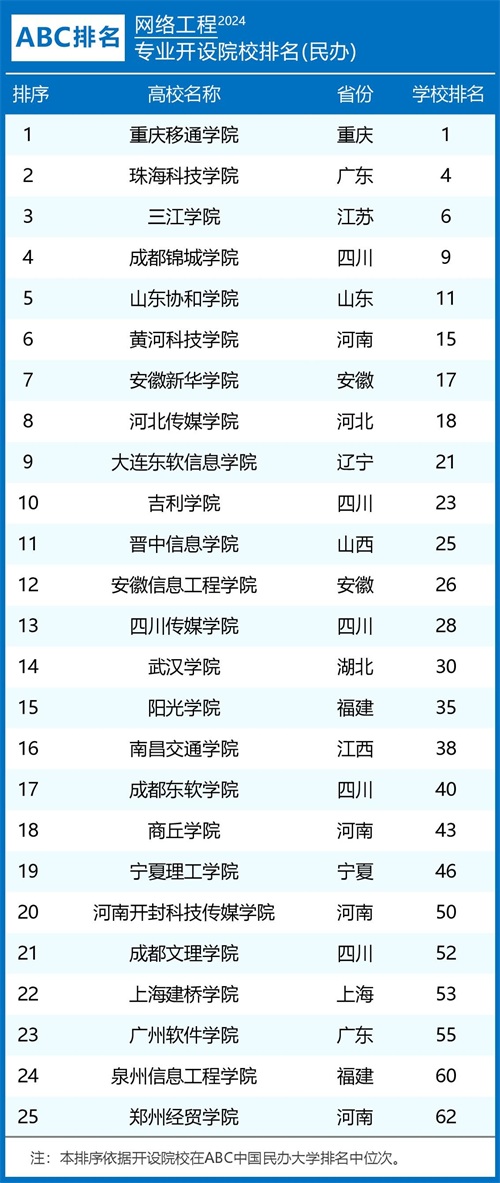 ABC排名 网络工程2024
专业开设院校排名(民办)

| 排序 | 高校名称 | 省份 | 学校排名 |
|---|---|---|---|
| 1 | 重庆移通学院 | 重庆 | 1 |
| 2 | 珠海科技学院 | 广东 | 4 |
| 3 | 三江学院 | 江苏 | 6 |
| 4 | 成都锦城学院 | 四川 | 9 |
| 5 | 山东协和学院 | 山东 | 11 |
| 6 | 黄河科技学院 | 河南 | 15 |
| 7 | 安徽新华学院 | 安徽 | 17 |
| 8 | 河北传媒学院 | 河北 | 18 |
| 9 | 大连东软信息学院 | 辽宁 | 21 |
| 10 | 吉利学院 | 四川 | 23 |
| 11 | 晋中信息学院 | 山西 | 25 |
| 12 | 安徽信息工程学院 | 安徽 | 26 |
| 13 | 四川传媒学院 | 四川 | 28 |
| 14 | 武汉学院 | 湖北 | 30 |
| 15 | 阳光学院 | 福建 | 35 |
| 16 | 南昌交通学院 | 江西 | 38 |
| 17 | 成都东软学院 | 四川 | 40 |
| 18 | 商丘学院 | 河南 | 43 |
| 19 | 宁夏理工学院 | 宁夏 | 46 |
| 20 | 河南开封科技传媒学院 | 河南 | 50 |
| 21 | 成都文理学院 | 四川 | 52 |
| 22 | 上海建桥学院 | 上海 | 53 |
| 23 | 广州软件学院 | 广东 | 55 |
| 24 | 泉州信息工程学院 | 福建 | 60 |
| 25 | 郑州经贸学院 | 河南 | 62 |

注：本排序依据开设院校在ABC中国民办大学排名中位次。